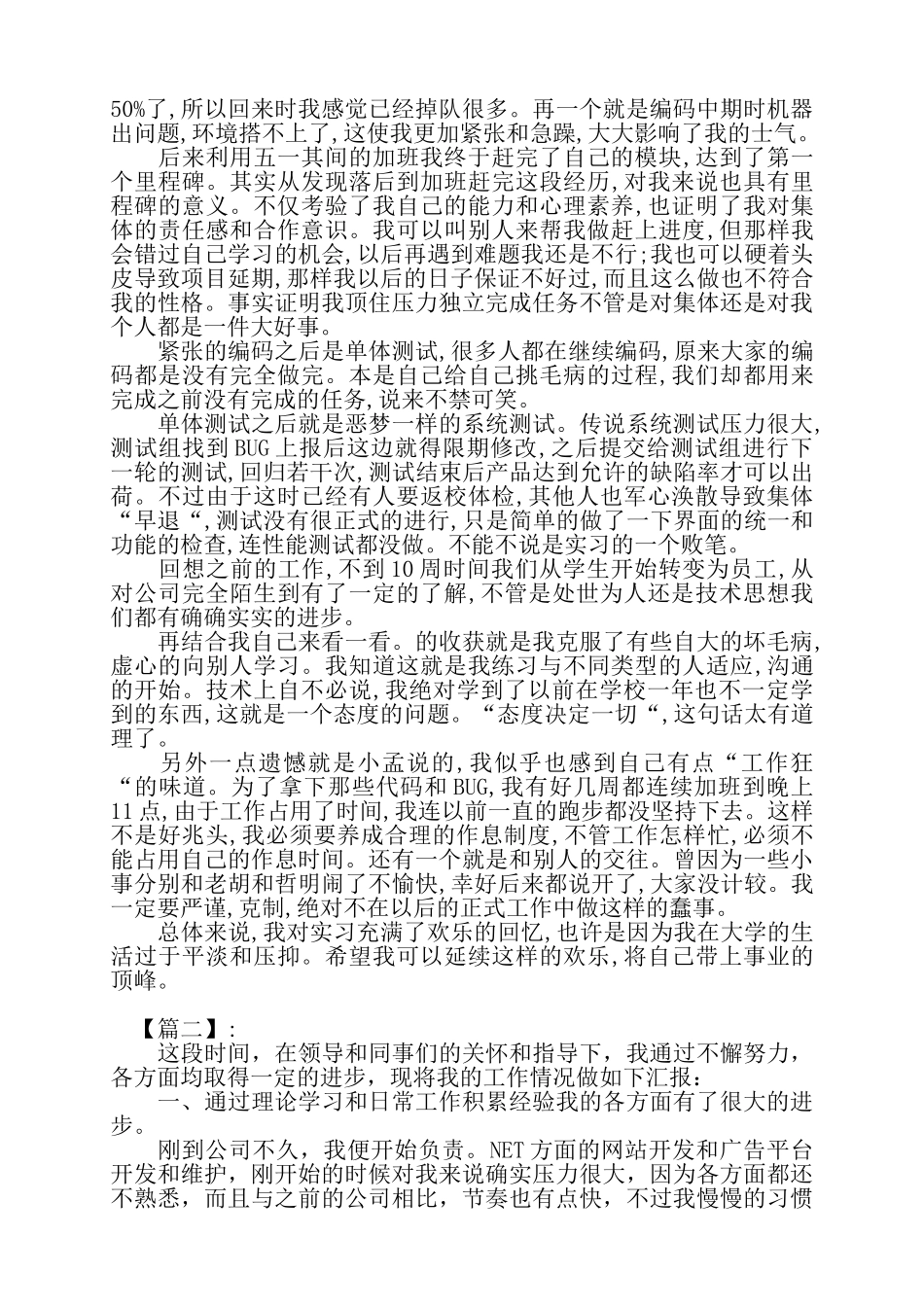 50%了,所以回来时我感觉已经掉队很多。再一个就是编码中期时机器出问题,环境搭不上了,这使我更加紧张和急躁,大大影响了我的士气。

后来利用五一其间的加班我终于赶完了自己的模块,达到了第一个里程碑。其实从发现落后到加班赶完这段经历,对我来说也具有里程碑的意义。不仅考验了我自己的能力和心理素养,也证明了我对集体的责任感和合作意识。我可以叫别人来帮我做赶上进度,但那样我会错过自己学习的机会,以后再遇到难题我还是不行;我也可以硬着头皮导致项目延期,那样我以后的日子保证不好过,而且这么做也不符合我的性格。事实证明我顶住压力独立完成任务不管是对集体还是对我个人都是一件大好事。

紧张的编码之后是单体测试,很多人都在继续编码,原来大家的编码都是没有完全做完。本是自己给自己挑毛病的过程,我们却都用来完成之前没有完成的任务,说来不禁可笑。

单体测试之后就是恶梦一样的系统测试。传说系统测试压力很大,测试组找到BUG上报后这边就得限期修改,之后提交给测试组进行下一轮的测试,回归若干次,测试结束后产品达到允许的缺陷率才可以出荷。不过由于这时已经有人要返校体检,其他人也军心涣散导致集体“早退“,测试没有很正式的进行,只是简单的做了一下界面的统一和功能的检查,连性能测试都没做。不能不说是实习的一个败笔。

回想之前的工作,不到10周时间我们从学生开始转变为员工,从对公司完全陌生到有了一定的了解,不管是处世为人还是技术思想我们都有确确实实的进步。

再结合我自己来看一看。的收获就是我克服了有些自大的坏毛病,虚心的向别人学习。我知道这就是我练习与不同类型的人适应,沟通的开始。技术上自不必说,我绝对学到了以前在学校一年也不一定学到的东西,这就是一个态度的问题。“态度决定一切“,这句话太有道理了。

另外一点遗憾就是小孟说的,我似乎也感到自己有点“工作狂“的味道。为了拿下那些代码和BUG,我有好几周都连续加班到晚上11点,由于工作占用了时间,我连以前一直的跑步都没坚持下去。这样不是好兆头,我必须要养成合理的作息制度,不管工作怎样忙,必须不能占用自己的作息时间。还有一个就是和别人的交往。曾因为一些小事分别和老胡和哲明闹了不愉快,幸好后来都说开了,大家没计较。我一定要严谨,克制,绝对不在以后的正式工作中做这样的蠢事。

总体来说,我对实习充满了欢乐的回忆,也许是因为我在大学的生活过于平淡和压抑。希望我可以延续这样的欢乐,将自己带上事业的顶峰。

【篇二】:

这段时间，在领导和同事们的关怀和指导下，我通过不懈努力，各方面均取得一定的进步，现将我的工作情况做如下汇报：

一、通过理论学习和日常工作积累经验我的各方面有了很大的进步。

刚到公司不久，我便开始负责。NET方面的网站开发和广告平台开发和维护，刚开始的时候对我来说确实压力很大，因为各方面都还不熟悉，而且与之前的公司相比，节奏也有点快，不过我慢慢的习惯